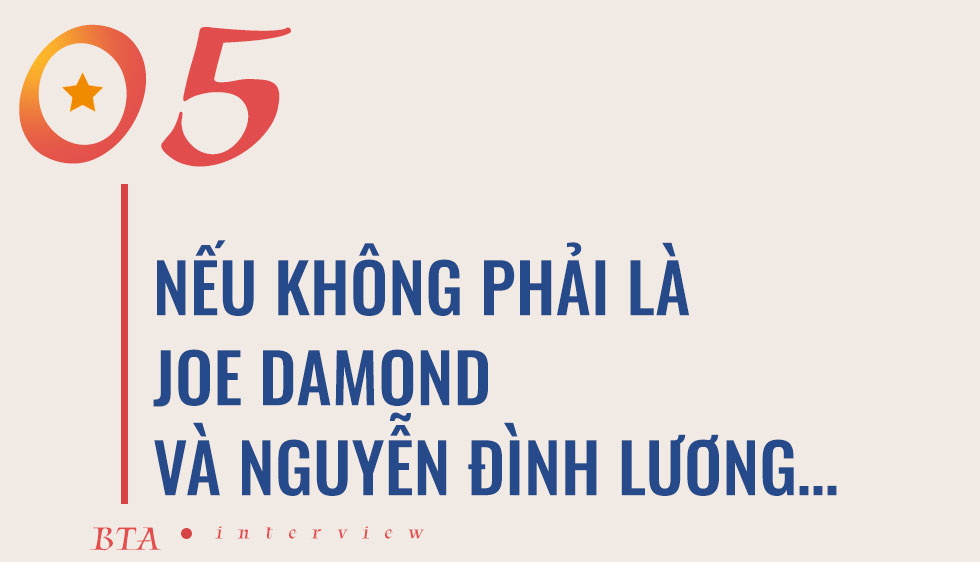 05

NẾU KHÔNG PHẢI LÀ JOE DAMOND VÀ NGUYỄN ĐÌNH LƯƠNG...

BTA • interview